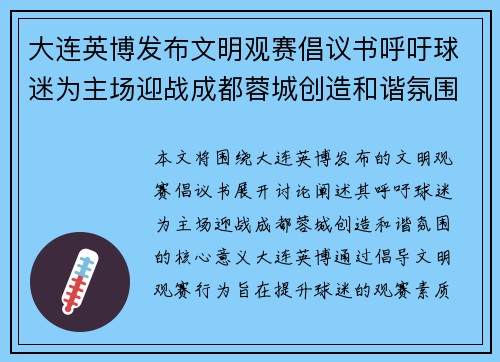 大连英博发布文明观赛倡议书呼吁球迷为主场迎战成都蓉城创造和谐氛围

本文将围绕大连英博发布的文明观赛倡议书展开讨论阐述其呼吁球迷为主场迎战成都蓉城创造和谐氛围的核心意义大连英博通过倡导文明观赛行为旨在提升球迷的观赛素质